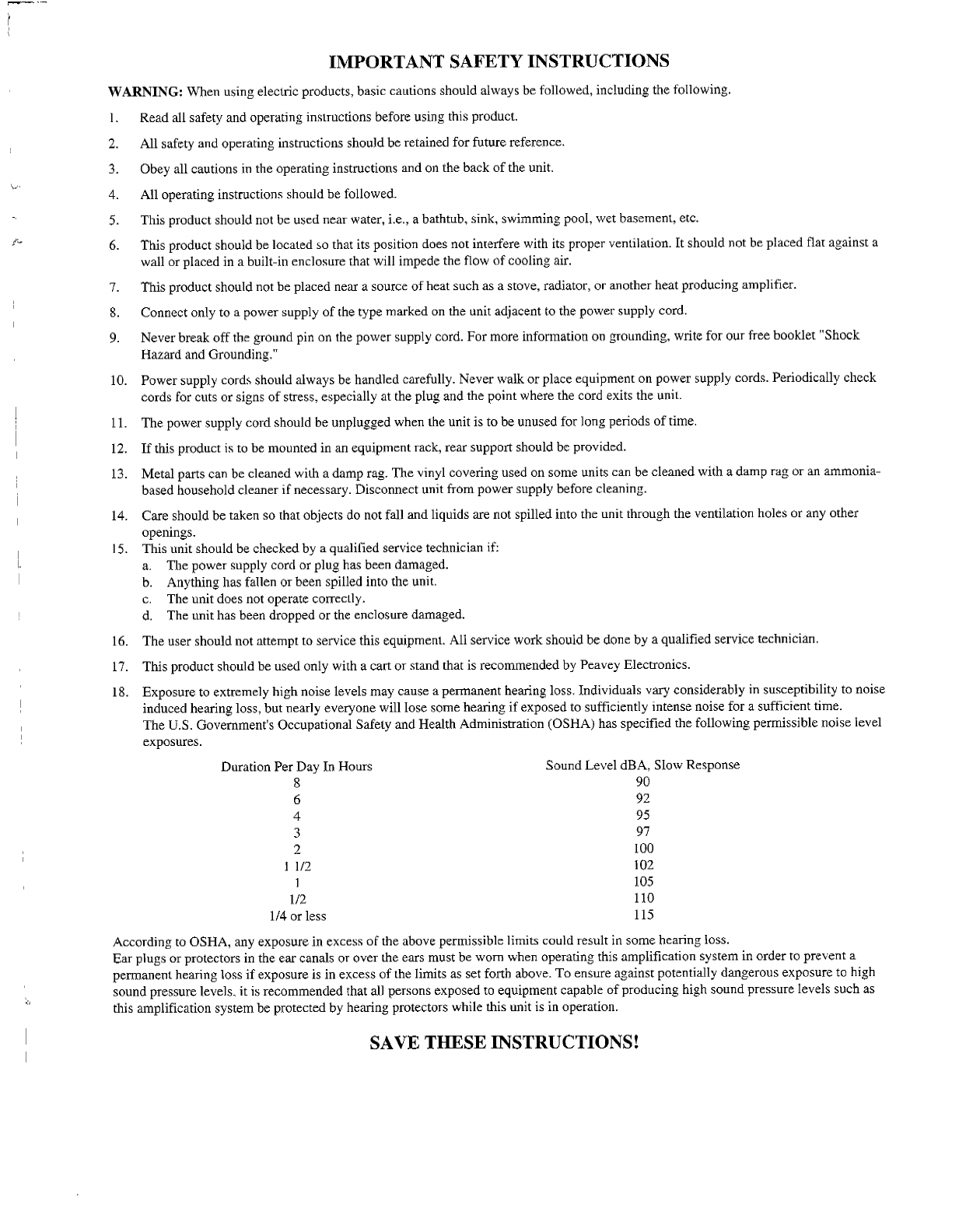 IMPORTANT SAFETY INSTRUCTIONS

WARNING: When using electric products, basic cautions should always be followed, including the following.

1. Read all safety and operating instructions before using this product.

2. All safety and operating instructions should be retained for future reference.

3. Obey all cautions in the operating instructions and on the back of the unit.

4. All operating instructions should be followed.

5. This product should not be used near water, i.e., a bathtub, sink, swimming pool, wet basement, etc.

6. This product should be located so that its position does not interfere with its proper ventilation. It should not be placed flat against a wall or placed in a built-in enclosure that will impede the flow of cooling air.

7. This product should not be placed near a source of heat such as a stove, radiator, or another heat producing amplifier.

8. Connect only to a power supply of the type marked on the unit adjacent to the power supply cord.

9. Never break off the ground pin on the power supply cord. For more information on grounding, write for our free booklet "Shock Hazard and Grounding."

10. Power supply cords should always be handled carefully. Never walk or place equipment on power supply cords. Periodically check cords for cuts or signs of stress, especially at the plug and the point where the cord exits the unit.

11. The power supply cord should be unplugged when the unit is to be unused for long periods of time.

12. If this product is to be mounted in an equipment rack, rear support should be provided.

13. Metal parts can be cleaned with a damp rag. The vinyl covering used on some units can be cleaned with a damp rag or an ammonia-based household cleaner if necessary. Disconnect unit from power supply before cleaning.

14. Care should be taken so that objects do not fall and liquids are not spilled into the unit through the ventilation holes or any other openings.

15. This unit should be checked by a qualified service technician if:
a. The power supply cord or plug has been damaged.
b. Anything has fallen or been spilled into the unit.
c. The unit does not operate correctly.
d. The unit has been dropped or the enclosure damaged.

16. The user should not attempt to service this equipment. All service work should be done by a qualified service technician.

17. This product should be used only with a cart or stand that is recommended by Peavey Electronics.

18. Exposure to extremely high noise levels may cause a permanent hearing loss. Individuals vary considerably in susceptibility to noise induced hearing loss, but nearly everyone will lose some hearing if exposed to sufficiently intense noise for a sufficient time. The U.S. Government's Occupational Safety and Health Administration (OSHA) has specified the following permissible noise level exposures.

| Duration Per Day In Hours | Sound Level dBA, Slow Response |
|---|---|
| 8 | 90 |
| 6 | 92 |
| 4 | 95 |
| 3 | 97 |
| 2 | 100 |
| 1 1/2 | 102 |
| 1 | 105 |
| 1/2 | 110 |
| 1/4 or less | 115 |

According to OSHA, any exposure in excess of the above permissible limits could result in some hearing loss.
Ear plugs or protectors in the ear canals or over the ears must be worn when operating this amplification system in order to prevent a permanent hearing loss if exposure is in excess of the limits as set forth above. To ensure against potentially dangerous exposure to high sound pressure levels, it is recommended that all persons exposed to equipment capable of producing high sound pressure levels such as this amplification system be protected by hearing protectors while this unit is in operation.

SAVE THESE INSTRUCTIONS!